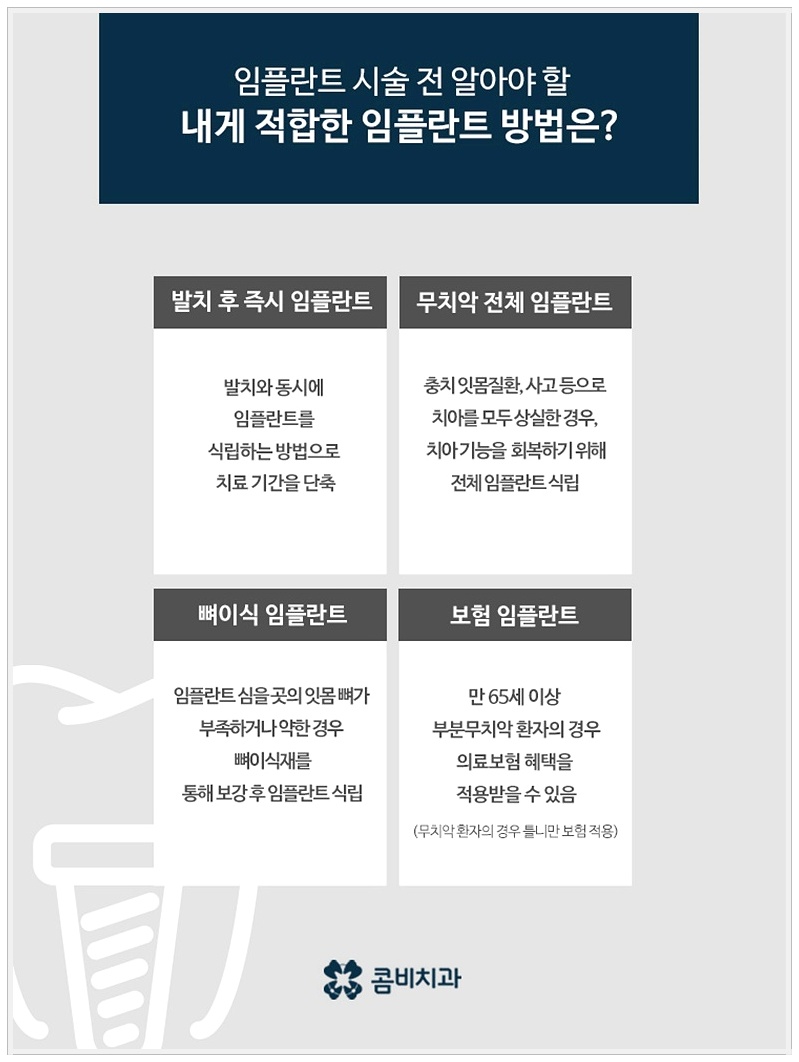 임플란트 시술 전 알아야 할
내게 적합한 임플란트 방법은?

발치 후 즉시 임플란트

발치와 동시에
임플란트를
식립하는 방법으로
치료 기간을 단축

무치악 전체 임플란트

충치 잇몸질환, 사고 등으로
치아를 모두 상실한 경우,
치아 기능을 회복하기 위해
전체 임플란트 식립

뼈이식 임플란트

임플란트 심을 곳의 잇몸 뼈가
부족하거나 약한 경우
뼈이식재를
통해 보강 후 임플란트 식립

보험 임플란트

만 65세 이상
부분무치악 환자의 경우
의료보험 혜택을
적용받을 수 있음
(무치악 환자의 경우 틀니만 보험 적용)

콤비치과